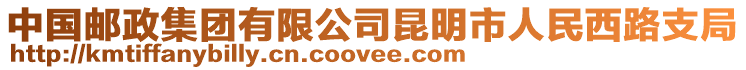 中国邮政集团有限公司昆明市人民西路支局
http://kmtiffanybilly.cn.coovee.com